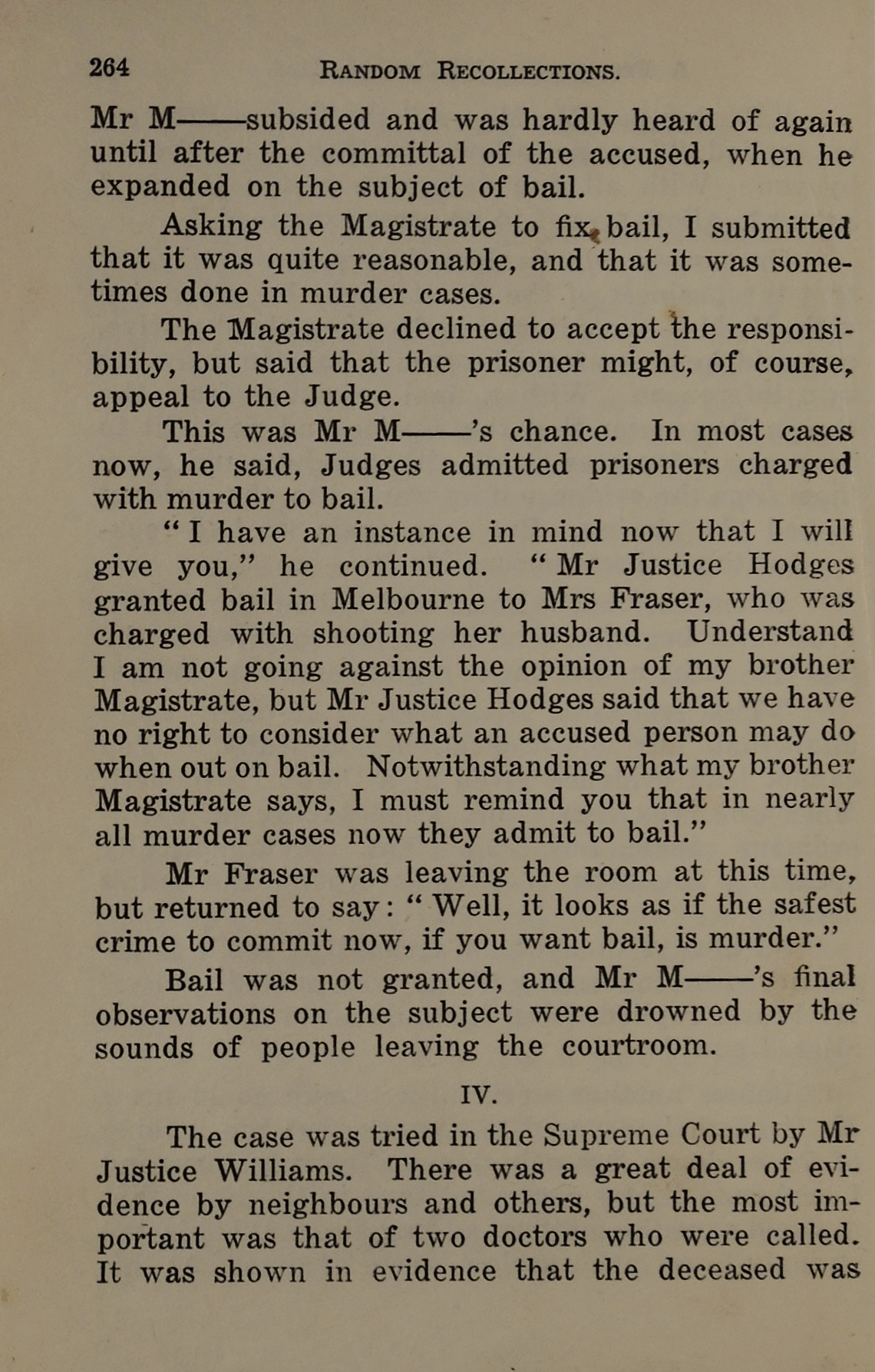 264 RANDOM RECOLLECTIONS.

Mr M——subsided and was hardly heard of again until after the committal of the accused, when he expanded on the subject of bail.

Asking the Magistrate to fix bail, I submitted that it was quite reasonable, and that it was sometimes done in murder cases.

The Magistrate declined to accept the responsibility, but said that the prisoner might, of course, appeal to the Judge.

This was Mr M——'s chance. In most cases now, he said, Judges admitted prisoners charged with murder to bail.

"I have an instance in mind now that I will give you," he continued. "Mr Justice Hodges granted bail in Melbourne to Mrs Fraser, who was charged with shooting her husband. Understand I am not going against the opinion of my brother Magistrate, but Mr Justice Hodges said that we have no right to consider what an accused person may do when out on bail. Notwithstanding what my brother Magistrate says, I must remind you that in nearly all murder cases now they admit to bail."

Mr Fraser was leaving the room at this time, but returned to say: "Well, it looks as if the safest crime to commit now, if you want bail, is murder."

Bail was not granted, and Mr M——'s final observations on the subject were drowned by the sounds of people leaving the courtroom.

IV.

The case was tried in the Supreme Court by Mr Justice Williams. There was a great deal of evidence by neighbours and others, but the most important was that of two doctors who were called. It was shown in evidence that the deceased was